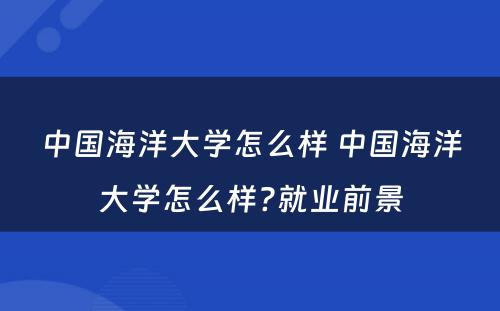 中国海洋大学怎么样 中国海洋大学怎么样?就业前景